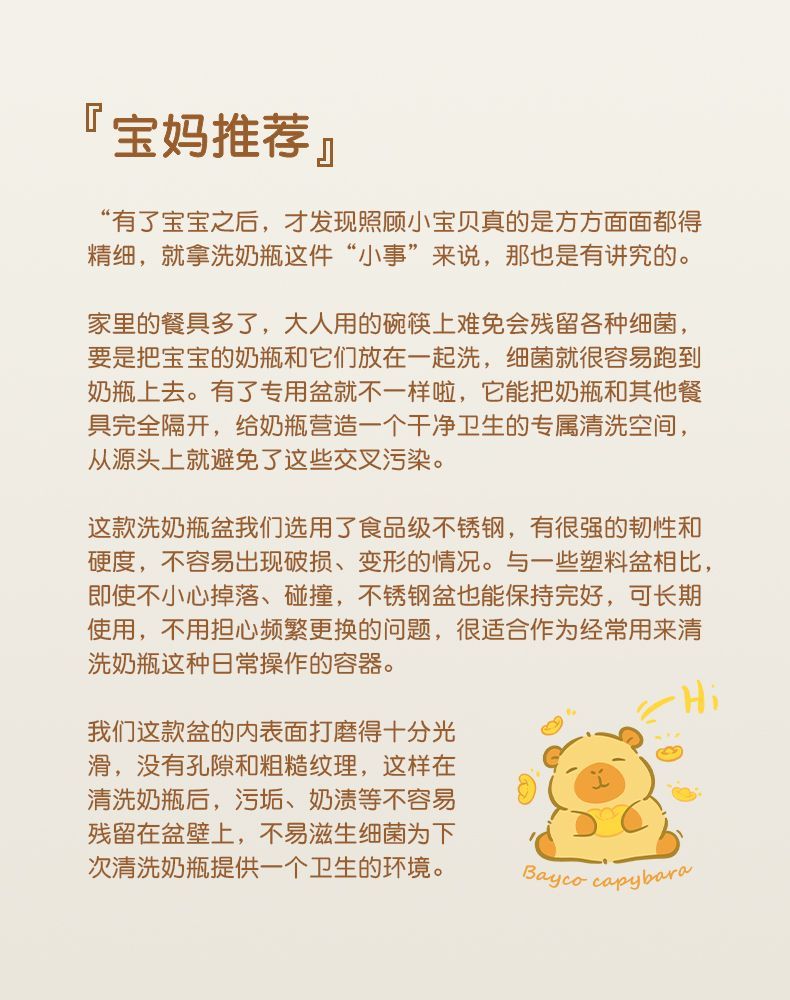 『宝妈推荐』

“有了宝宝之后，才发现照顾小宝贝真的是方方面面都得精细，就拿洗奶瓶这件“小事”来说，那也是有讲究的。

家里的餐具多了，大人用的碗筷上难免会残留各种细菌，要是把宝宝的奶瓶和它们放在一起洗，细菌就很容易跑到奶瓶上去。有了专用盆就不一样啦，它能把奶瓶和其他餐具完全隔开，给奶瓶营造一个干净卫生的专属清洗空间，从源头上就避免了这些交叉污染。

这款洗奶瓶盆我们选用了食品级不锈钢，有很强的韧性和硬度，不容易出现破损、变形的情况。与一些塑料盆相比，即使不小心掉落、碰撞，不锈钢盆也能保持完好，可长期使用，不用担心频繁更换的问题，很适合作为经常用来清洗奶瓶这种日常操作的容器。

我们这款盆的内表面打磨得十分光滑，没有孔隙和粗糙纹理，这样在清洗奶瓶后，污垢、奶渍等不容易残留在盆壁上，不易滋生细菌为下次清洗奶瓶提供一个卫生的环境。

Hi

Bayco capybara